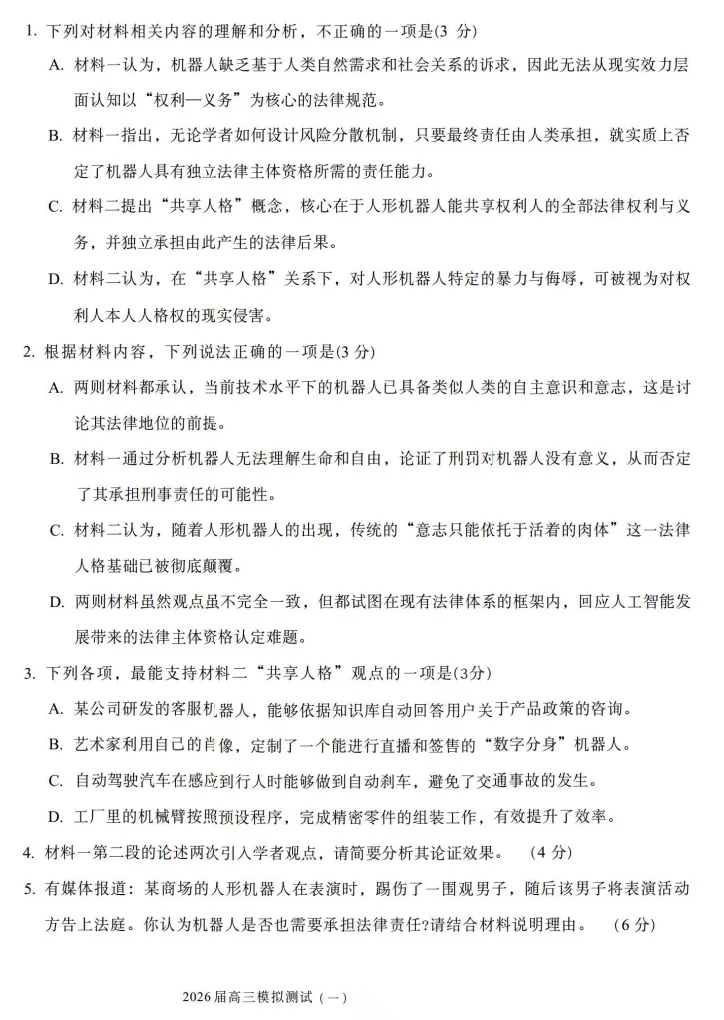 1. 下列对材料相关内容的理解和分析，不正确的一项是(3 分)

A. 材料一认为，机器人缺乏基于人类自然需求和社会关系的诉求，因此无法从现实效力层面认知以“权利—义务”为核心的法律规范。

B. 材料一指出，无论学者如何设计风险分散机制，只要最终责任由人类承担，就实质上否定了机器人具有独立法律主体资格所需的责任能力。

C. 材料二提出“共享人格”概念，核心在于人形机器人能共享权利人的全部法律权利与义务，并独立承担由此产生的法律后果。

D. 材料二认为，在“共享人格”关系下，对人形机器人特定的暴力与侮辱，可被视为对权利人本人人格权的现实侵害。

2. 根据材料内容，下列说法正确的一项是(3 分)

A. 两则材料都承认，当前技术水平下的机器人已具备类似人类的自主意识和意志，这是讨论其法律地位的前提。

B. 材料一通过分析机器人无法理解生命和自由，论证了刑罚对机器人没有意义，从而否定了其承担刑事责任的可能性。

C. 材料二认为，随着人形机器人的出现，传统的“意志只能依托于活着的肉体”这一法律人格基础已被彻底颠覆。

D. 两则材料虽然观点虽不完全一致，但都试图在现有法律体系的框架内，回应人工智能发展带来的法律主体资格认定难题。

3. 下列各项，最能支持材料二“共享人格”观点的一项是(3分)

A. 某公司研发的客服机器人，能够依据知识库自动回答用户关于产品政策的咨询。

B. 艺术家利用自己的肖像，定制了一个能进行直播和签售的“数字分身”机器人。

C. 自动驾驶汽车在感应到行人时能够做到自动刹车，避免了交通事故的发生。

D. 工厂里的机械臂按照预设程序，完成精密零件的组装工作，有效提升了效率。

4. 材料一第二段的论述两次引入学者观点，请简要分析其论证效果。 (4 分)

5. 有媒体报道：某商场的人形机器人在表演时，踢伤了一围观男子，随后该男子将表演活动方告上法庭。你认为机器人是否也需要承担法律责任?请结合材料说明理由。 (6 分)

2026 届高三模拟测试（一）